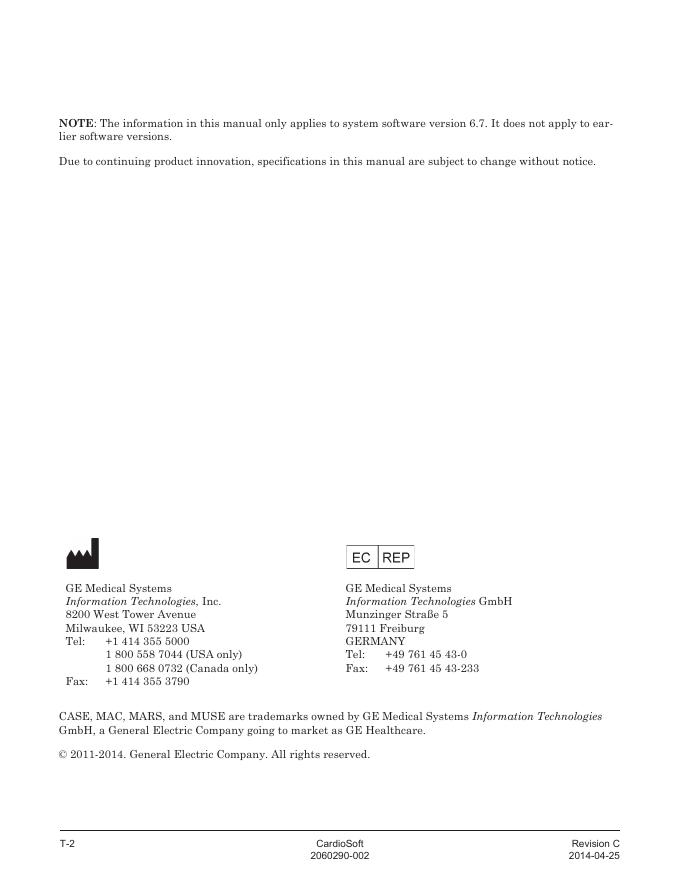 NOTE: The information in this manual only applies to system software version 6.7. It does not apply to earlier software versions.

Due to continuing product innovation, specifications in this manual are subject to change without notice.

GE Medical Systems
Information Technologies, Inc.
8200 West Tower Avenue
Milwaukee, WI 53223 USA
Tel: +1 414 355 5000
1 800 558 7044 (USA only)
1 800 668 0732 (Canada only)
Fax: +1 414 355 3790

EC REP

GE Medical Systems
Information Technologies GmbH
Munzinger Straße 5
79111 Freiburg
GERMANY
Tel: +49 761 45 43-0
Fax: +49 761 45 43-233

CASE, MAC, MARS, and MUSE are trademarks owned by GE Medical Systems Information Technologies GmbH, a General Electric Company going to market as GE Healthcare.

© 2011-2014. General Electric Company. All rights reserved.

T-2

CardioSoft
2060290-002

Revision C
2014-04-25